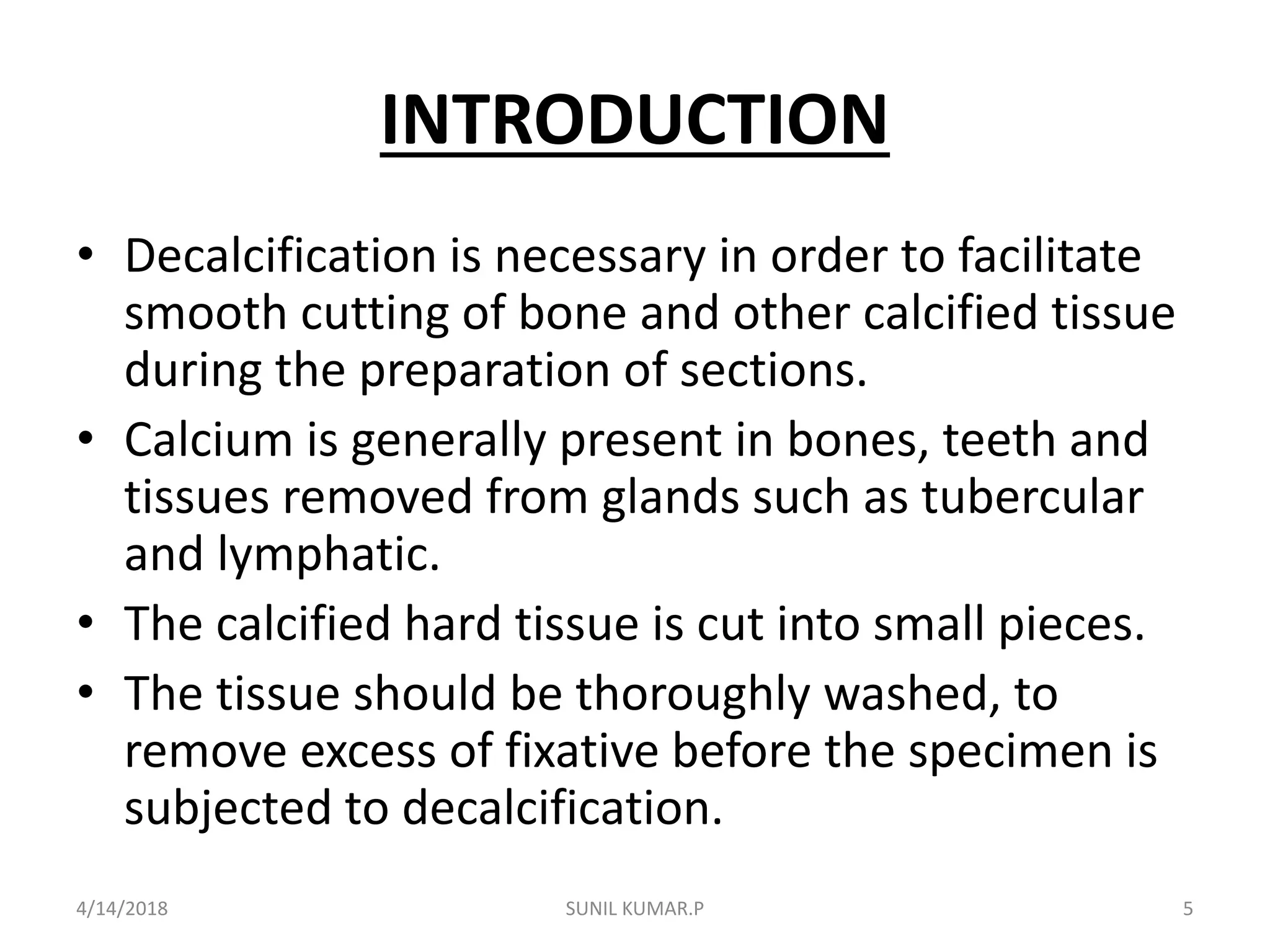 INTRODUCTION

• Decalcification is necessary in order to facilitate smooth cutting of bone and other calcified tissue during the preparation of sections.
• Calcium is generally present in bones, teeth and tissues removed from glands such as tubercular and lymphatic.
• The calcified hard tissue is cut into small pieces.
• The tissue should be thoroughly washed, to remove excess of fixative before the specimen is subjected to decalcification.

4/14/2018 SUNIL KUMAR.P 5